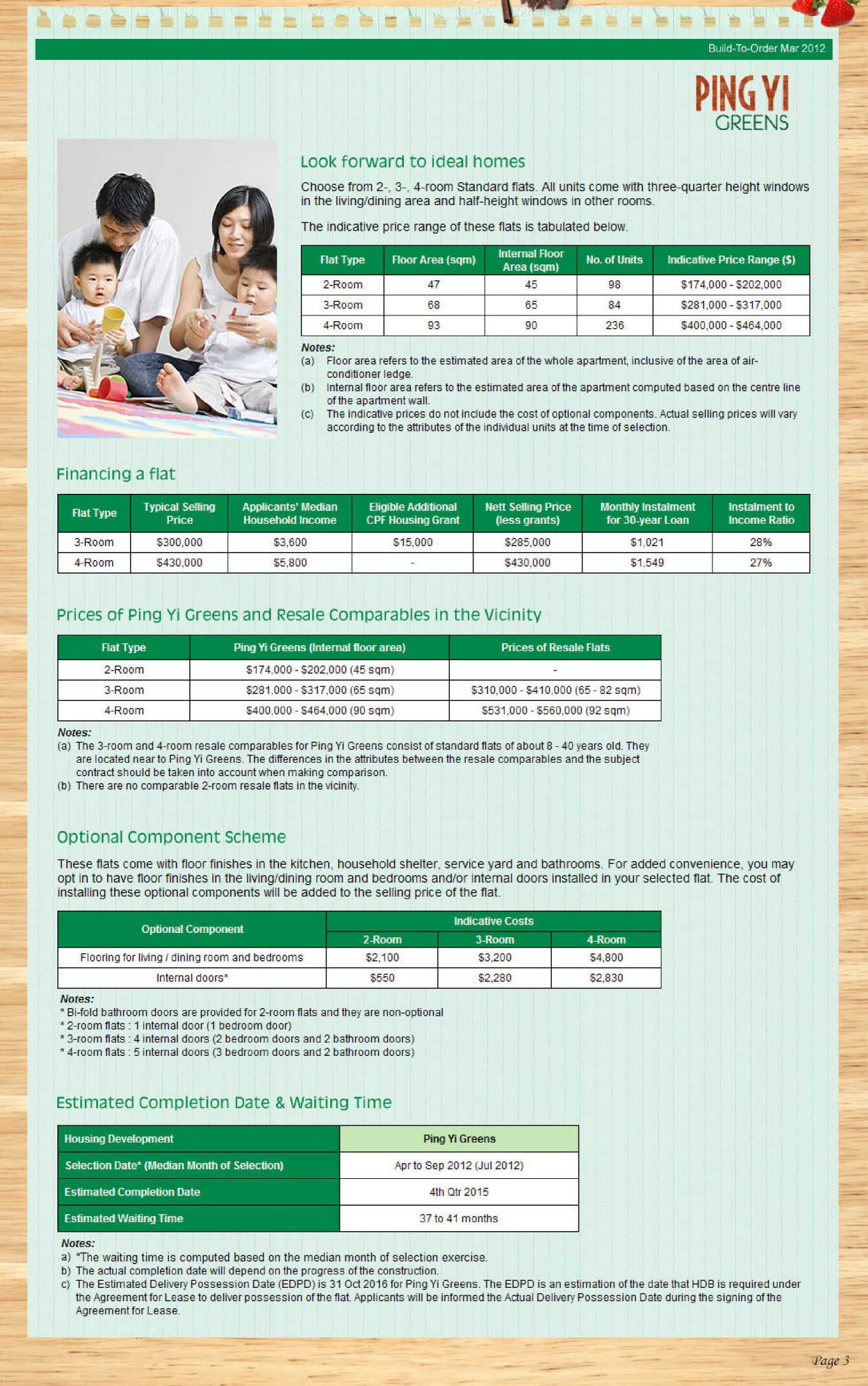 Build-To-Order Mar 2012

PING YI GREENS

Look forward to ideal homes

Choose from 2-, 3-, 4-room Standard flats. All units come with three-quarter height windows in the living/dining area and half-height windows in other rooms.

The indicative price range of these flats is tabulated below.

| Flat Type | Floor Area (sqm) | Internal Floor Area (sqm) | No. of Units | Indicative Price Range ($) |
|---|---|---|---|---|
| 2-Room | 47 | 45 | 98 | $174,000 - $202,000 |
| 3-Room | 68 | 65 | 84 | $281,000 - $317,000 |
| 4-Room | 93 | 90 | 236 | $400,000 - $464,000 |

Notes:
(a) Floor area refers to the estimated area of the whole apartment, inclusive of the area of air-conditioner ledge.
(b) Internal floor area refers to the estimated area of the apartment computed based on the centre line of the apartment wall.
(c) The indicative prices do not include the cost of optional components. Actual selling prices will vary according to the attributes of the individual units at the time of selection.

Financing a flat

| Flat Type | Typical Selling Price | Applicants' Median Household Income | Eligible Additional CPF Housing Grant | Nett Selling Price (less grants) | Monthly Instalment for 30-year Loan | Instalment to Income Ratio |
|---|---|---|---|---|---|---|
| 3-Room | $300,000 | $3,600 | $15,000 | $285,000 | $1,021 | 28% |
| 4-Room | $430,000 | $5,800 | - | $430,000 | $1,549 | 27% |

Prices of Ping Yi Greens and Resale Comparables in the Vicinity

| Flat Type | Ping Yi Greens (Internal floor area) | Prices of Resale Flats |
|---|---|---|
| 2-Room | $174,000 - $202,000 (45 sqm) | - |
| 3-Room | $281,000 - $317,000 (65 sqm) | $310,000 - $410,000 (65 - 82 sqm) |
| 4-Room | $400,000 - $464,000 (90 sqm) | $531,000 - $560,000 (92 sqm) |

Notes:
(a) The 3-room and 4-room resale comparables for Ping Yi Greens consist of standard flats of about 8 - 40 years old. They are located near to Ping Yi Greens. The differences in the attributes between the resale comparables and the subject contract should be taken into account when making comparison.
(b) There are no comparable 2-room resale flats in the vicinity.

Optional Component Scheme

These flats come with floor finishes in the kitchen, household shelter, service yard and bathrooms. For added convenience, you may opt in to have floor finishes in the living/dining room and bedrooms and/or internal doors installed in your selected flat. The cost of installing these optional components will be added to the selling price of the flat.

| Optional Component | Indicative Costs 2-Room | Indicative Costs 3-Room | Indicative Costs 4-Room |
|---|---|---|---|
| Flooring for living / dining room and bedrooms | $2,100 | $3,200 | $4,800 |
| Internal doors* | $550 | $2,280 | $2,830 |

Notes:
* Bi-fold bathroom doors are provided for 2-room flats and they are non-optional
* 2-room flats : 1 internal door (1 bedroom door)
* 3-room flats : 4 internal doors (2 bedroom doors and 2 bathroom doors)
* 4-room flats : 5 internal doors (3 bedroom doors and 2 bathroom doors)

Estimated Completion Date & Waiting Time

| Housing Development | Ping Yi Greens |
|---|---|
| Selection Date* (Median Month of Selection) | Apr to Sep 2012 (Jul 2012) |
| Estimated Completion Date | 4th Qtr 2015 |
| Estimated Waiting Time | 37 to 41 months |

Notes:
a) *The waiting time is computed based on the median month of selection exercise.
b) The actual completion date will depend on the progress of the construction.
c) The Estimated Delivery Possession Date (EDPD) is 31 Oct 2016 for Ping Yi Greens. The EDPD is an estimation of the date that HDB is required under the Agreement for Lease to deliver possession of the flat. Applicants will be informed the Actual Delivery Possession Date during the signing of the Agreement for Lease.

Page 3